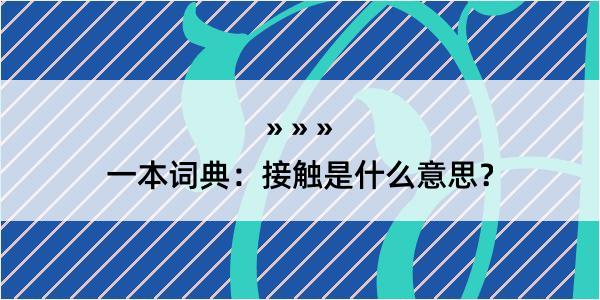 » » »

一本词典：接触是什么意思？